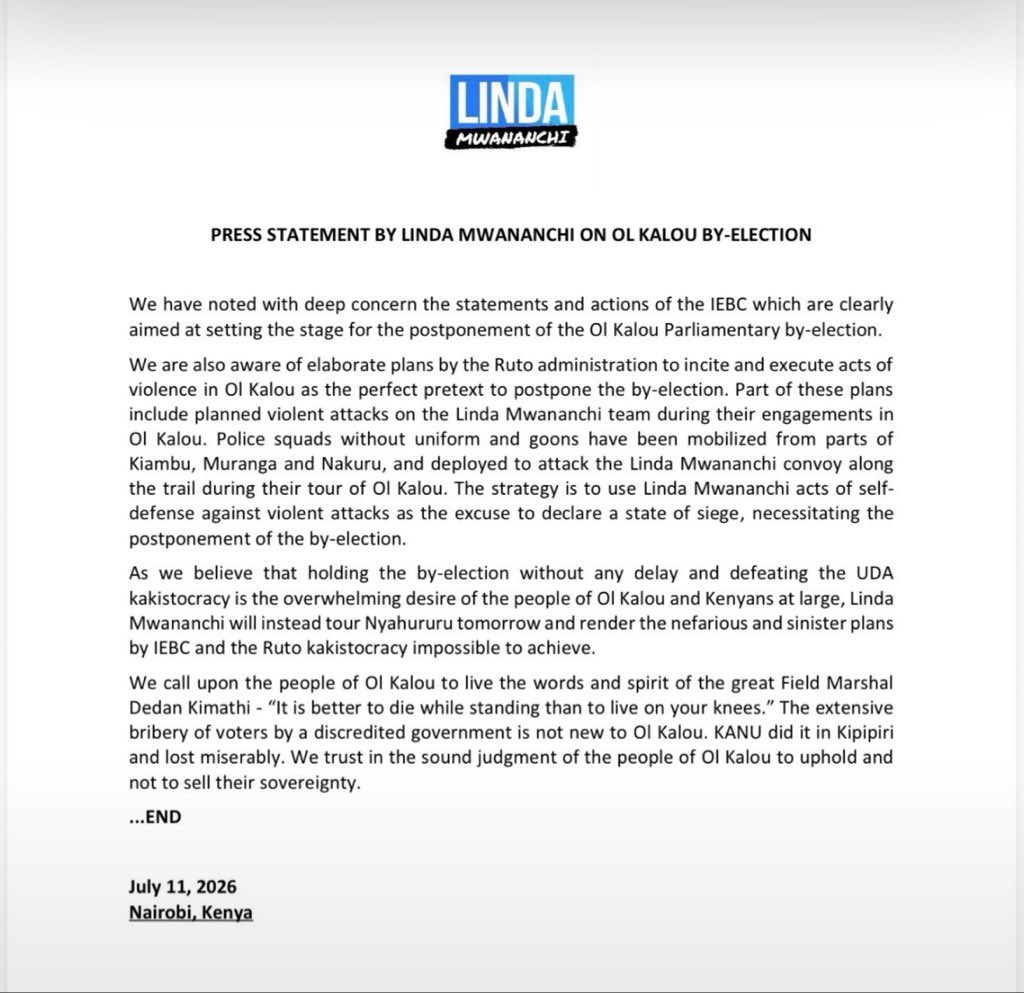 LINDA
MWANANCHI

PRESS STATEMENT BY LINDA MWANANCHI ON OL KALOU BY-ELECTION

We have noted with deep concern the statements and actions of the IEBC which are clearly aimed at setting the stage for the postponement of the Ol Kalou Parliamentary by-election.

We are also aware of elaborate plans by the Ruto administration to incite and execute acts of violence in Ol Kalou as the perfect pretext to postpone the by-election. Part of these plans include planned violent attacks on the Linda Mwananchi team during their engagements in Ol Kalou. Police squads without uniform and goons have been mobilized from parts of Kiambu, Muranga and Nakuru, and deployed to attack the Linda Mwananchi convoy along the trail during their tour of Ol Kalou. The strategy is to use Linda Mwananchi acts of self-defense against violent attacks as the excuse to declare a state of siege, necessitating the postponement of the by-election.

As we believe that holding the by-election without any delay and defeating the UDA kakistocracy is the overwhelming desire of the people of Ol Kalou and Kenyans at large, Linda Mwananchi will instead tour Nyahururu tomorrow and render the nefarious and sinister plans by IEBC and the Ruto kakistocracy impossible to achieve.

We call upon the people of Ol Kalou to live the words and spirit of the great Field Marshal Dedan Kimathi - "It is better to die while standing than to live on your knees." The extensive bribery of voters by a discredited government is not new to Ol Kalou. KANU did it in Kipipiri and lost miserably. We trust in the sound judgment of the people of Ol Kalou to uphold and not to sell their sovereignty.

...END

July 11, 2026
Nairobi, Kenya